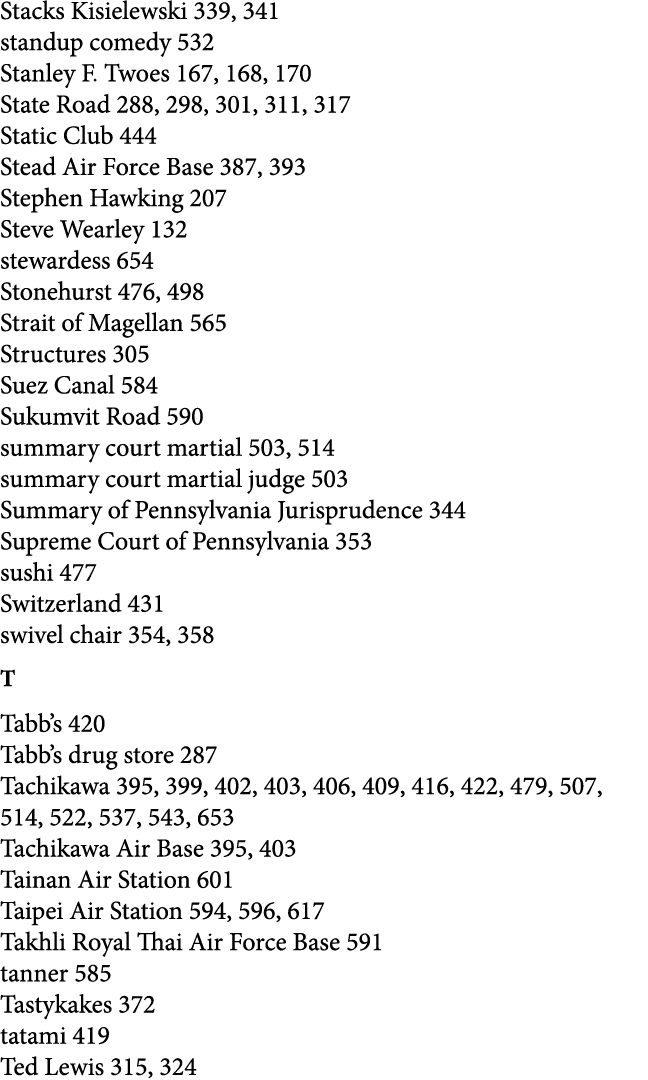 Stacks Kisielewski 339, 341
standup comedy 532
Stanley F. Twoes 167, 168, 170
State Road 288, 298, 301, 311, 317
Static Club 444
Stead Air Force Base 387, 393
Stephen Hawking 207
Steve Wearley 132
stewardess 654
Stonehurst 476, 498
Strait of Magellan 565
Structures 305
Suez Canal 584
Sukumvit Road 590
summary court martial 503, 514
summary court martial judge 503
Summary of Pennsylvania Jurisprudence 344
Supreme Court of Pennsylvania 353
sushi 477
Switzerland 431
swivel chair 354, 358

T

Tabb's 420
Tabb's drug store 287
Tachikawa 395, 399, 402, 403, 406, 409, 416, 422, 479, 507, 514, 522, 537, 543, 653
Tachikawa Air Base 395, 403
Tainan Air Station 601
Taipei Air Station 594, 596, 617
Takhli Royal Thai Air Force Base 591
tanner 585
Tastykakes 372
tatami 419
Ted Lewis 315, 324